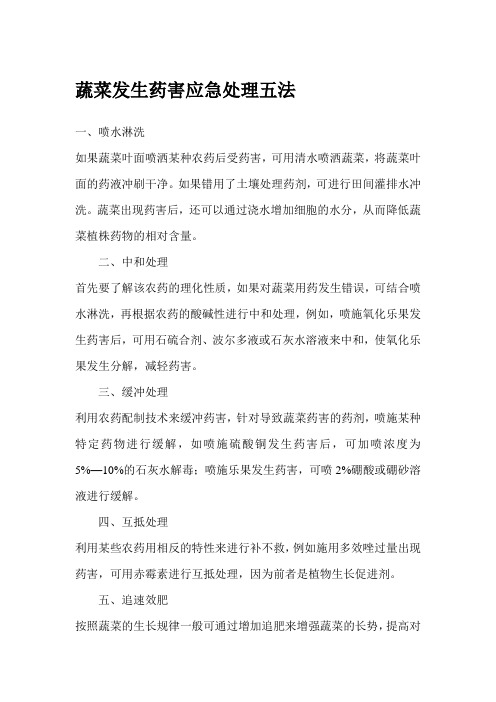 蔬菜发生药害应急处理五法

一、喷水淋洗

如果蔬菜叶面喷洒某种农药后受药害，可用清水喷洒蔬菜，将蔬菜叶面的药液冲刷干净。如果错用了土壤处理药剂，可进行田间灌排水冲洗。蔬菜出现药害后，还可以通过浇水增加细胞的水分，从而降低蔬菜植株药物的相对含量。

二、中和处理

首先要了解该农药的理化性质，如果对蔬菜用药发生错误，可结合喷水淋洗，再根据农药的酸碱性进行中和处理，例如，喷施氧化乐果发生药害后，可用石硫合剂、波尔多液或石灰水溶液来中和，使氧化乐果发生分解，减轻药害。

三、缓冲处理

利用农药配制技术来缓冲药害，针对导致蔬菜药害的药剂，喷施某种特定药物进行缓解，如喷施硫酸铜发生药害后，可加喷浓度为5%—10%的石灰水解毒；喷施乐果发生药害，可喷2%硼酸或硼砂溶液进行缓解。

四、互抵处理

利用某些农药用相反的特性来进行补不救，例如施用多效唑过量出现药害，可用赤霉素进行互抵处理，因为前者是植物生长促进剂。

五、追速效肥

按照蔬菜的生长规律一般可通过增加追肥来增强蔬菜的长势，提高对